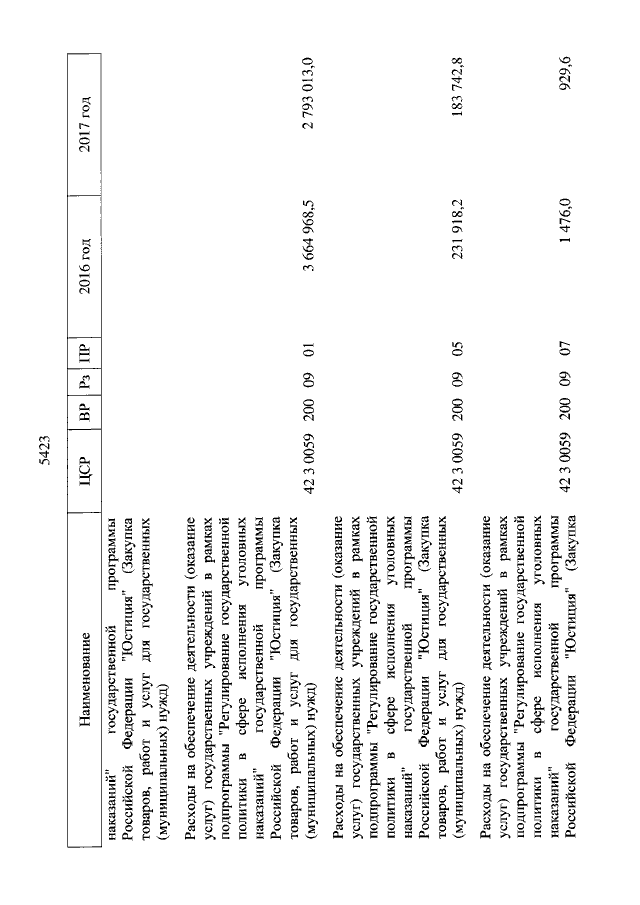 5423

| Наименование | ЦСР | ВР | Рз | ПР | 2016 год | 2017 год |
|---|---|---|---|---|---|---|
| наказаний" государственной программы Российской Федерации "Юстиция" (Закупка товаров, работ и услуг для государственных (муниципальных) нужд) | | | | | | |
| Расходы на обеспечение деятельности (оказание услуг) государственных учреждений в рамках подпрограммы "Регулирование государственной политики в сфере исполнения уголовных наказаний" государственной программы Российской Федерации "Юстиция" (Закупка товаров, работ и услуг для государственных (муниципальных) нужд) | 42 3 0059 | 200 | 09 | 01 | 3 664 968,5 | 2 793 013,0 |
| Расходы на обеспечение деятельности (оказание услуг) государственных учреждений в рамках подпрограммы "Регулирование государственной политики в сфере исполнения уголовных наказаний" государственной программы Российской Федерации "Юстиция" (Закупка товаров, работ и услуг для государственных (муниципальных) нужд) | 42 3 0059 | 200 | 09 | 05 | 231 918,2 | 183 742,8 |
| Расходы на обеспечение деятельности (оказание услуг) государственных учреждений в рамках подпрограммы "Регулирование государственной политики в сфере исполнения уголовных наказаний" государственной программы Российской Федерации "Юстиция" (Закупка | 42 3 0059 | 200 | 09 | 07 | 1 476,0 | 929,6 |